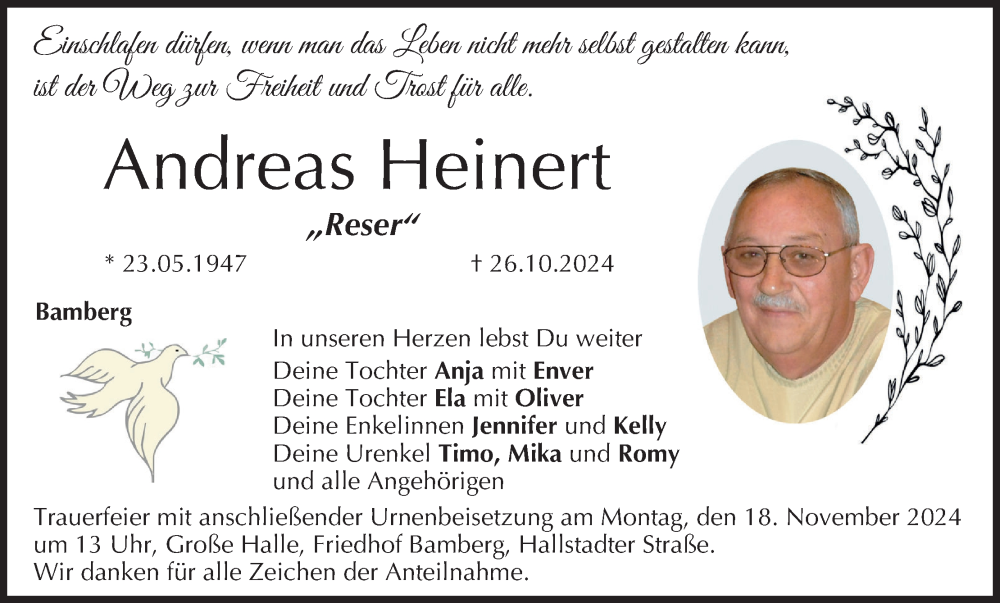 Einschlafen dürfen, wenn man das Leben nicht mehr selbst gestalten kann, ist der Weg zur Freiheit und Trost für alle.

Andreas Heinert

„Reser“

* 23.05.1947 † 26.10.2024

Bamberg

In unseren Herzen lebst Du weiter
Deine Tochter Anja mit Enver
Deine Tochter Ela mit Oliver
Deine Enkelinnen Jennifer und Kelly
Deine Urenkel Timo, Mika und Romy
und alle Angehörigen

Trauerfeier mit anschließender Urnenbeisetzung am Montag, den 18. November 2024 um 13 Uhr, Große Halle, Friedhof Bamberg, Hallstadter Straße.
Wir danken für alle Zeichen der Anteilnahme.